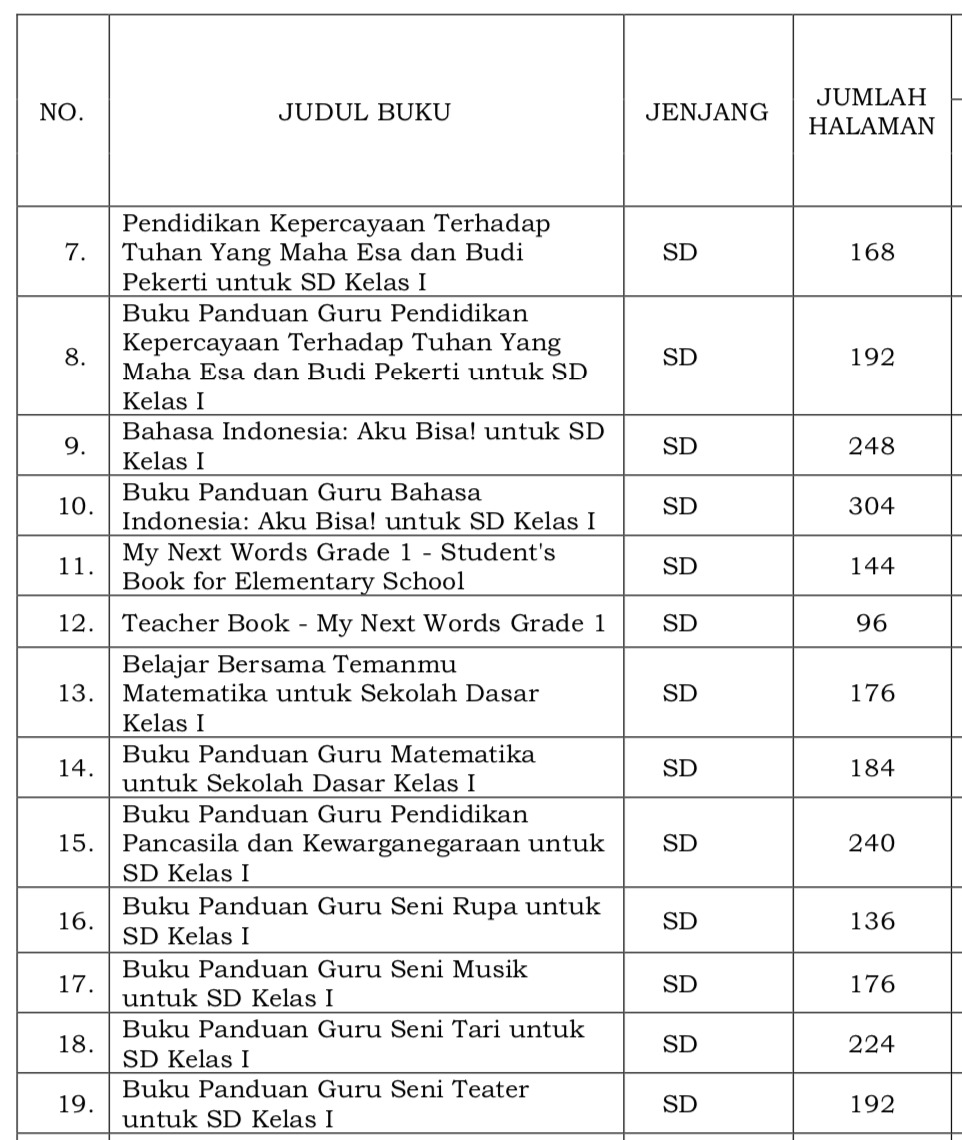 | NO. | JUDUL BUKU | JENJANG | JUMLAH HALAMAN |
|---|---|---|---|
| 7. | Pendidikan Kepercayaan Terhadap Tuhan Yang Maha Esa dan Budi Pekerti untuk SD Kelas I | SD | 168 |
| 8. | Buku Panduan Guru Pendidikan Kepercayaan Terhadap Tuhan Yang Maha Esa dan Budi Pekerti untuk SD Kelas I | SD | 192 |
| 9. | Bahasa Indonesia: Aku Bisa! untuk SD Kelas I | SD | 248 |
| 10. | Buku Panduan Guru Bahasa Indonesia: Aku Bisa! untuk SD Kelas I | SD | 304 |
| 11. | My Next Words Grade 1 - Student's Book for Elementary School | SD | 144 |
| 12. | Teacher Book - My Next Words Grade 1 | SD | 96 |
| 13. | Belajar Bersama Temanmu Matematika untuk Sekolah Dasar Kelas I | SD | 176 |
| 14. | Buku Panduan Guru Matematika untuk Sekolah Dasar Kelas I | SD | 184 |
| 15. | Buku Panduan Guru Pendidikan Pancasila dan Kewarganegaraan untuk SD Kelas I | SD | 240 |
| 16. | Buku Panduan Guru Seni Rupa untuk SD Kelas I | SD | 136 |
| 17. | Buku Panduan Guru Seni Musik untuk SD Kelas I | SD | 176 |
| 18. | Buku Panduan Guru Seni Tari untuk SD Kelas I | SD | 224 |
| 19. | Buku Panduan Guru Seni Teater untuk SD Kelas I | SD | 192 |